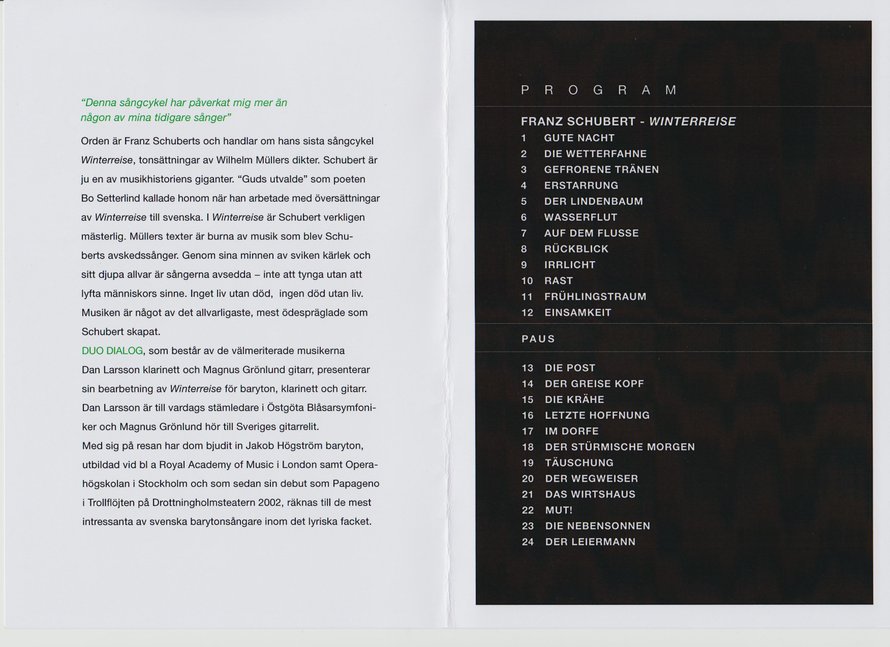 "Denna sångcykel har påverkat mig mer än någon av mina tidigare sånger"

Orden är Franz Schuberts och handlar om hans sista sångcykel Winterreise, tonsättningar av Wilhelm Müllers dikter. Schubert är ju en av musikhistoriens giganter. "Guds utvalde" som poeten Bo Setterlind kallade honom när han arbetade med översättningar av Winterreise till svenska. I Winterreise är Schubert verkligen mästerlig. Müllers texter är burna av musik som blev Schuberts avskedssånger. Genom sina minnen av sviken kärlek och sitt djupa allvar är sångerna avsedda – inte att tynga utan att lyfta människors sinne. Inget liv utan död, ingen död utan liv. Musiken är något av det allvarligaste, mest ödespräglade som Schubert skapat.

DUO DIALOG, som består av de välmeriterade musikerna Dan Larsson klarinett och Magnus Grönlund gitarr, presenterar sin bearbetning av Winterreise för baryton, klarinett och gitarr. Dan Larsson är till vardags stämledare i Östgöta Blåsarsymfoniker och Magnus Grönlund hör till Sveriges gitarrelit.

Med sig på resan har dom bjudit in Jakob Högström baryton, utbildad vid bl a Royal Academy of Music i London samt Operahögskolan i Stockholm och som sedan sin debut som Papageno i Trollflöjten på Drottningholmsteatern 2002, räknas till de mest intressanta av svenska barytonsångare inom det lyriska facket.

PROGRAM

FRANZ SCHUBERT - WINTERREISE
1 GUTE NACHT
2 DIE WETTERFAHNE
3 GEFRORENE TRÄNEN
4 ERSTARRUNG
5 DER LINDENBAUM
6 WASSERFLUT
7 AUF DEM FLUSSE
8 RÜCKBLICK
9 IRRLICHT
10 RAST
11 FRÜHLINGSTRAUM
12 EINSAMKEIT

PAUS

13 DIE POST
14 DER GREISE KOPF
15 DIE KRÄHE
16 LETZTE HOFFNUNG
17 IM DORFE
18 DER STÜRMISCHE MORGEN
19 TÄUSCHUNG
20 DER WEGWEISER
21 DAS WIRTSHAUS
22 MUT!
23 DIE NEBENSONNEN
24 DER LEIERMANN